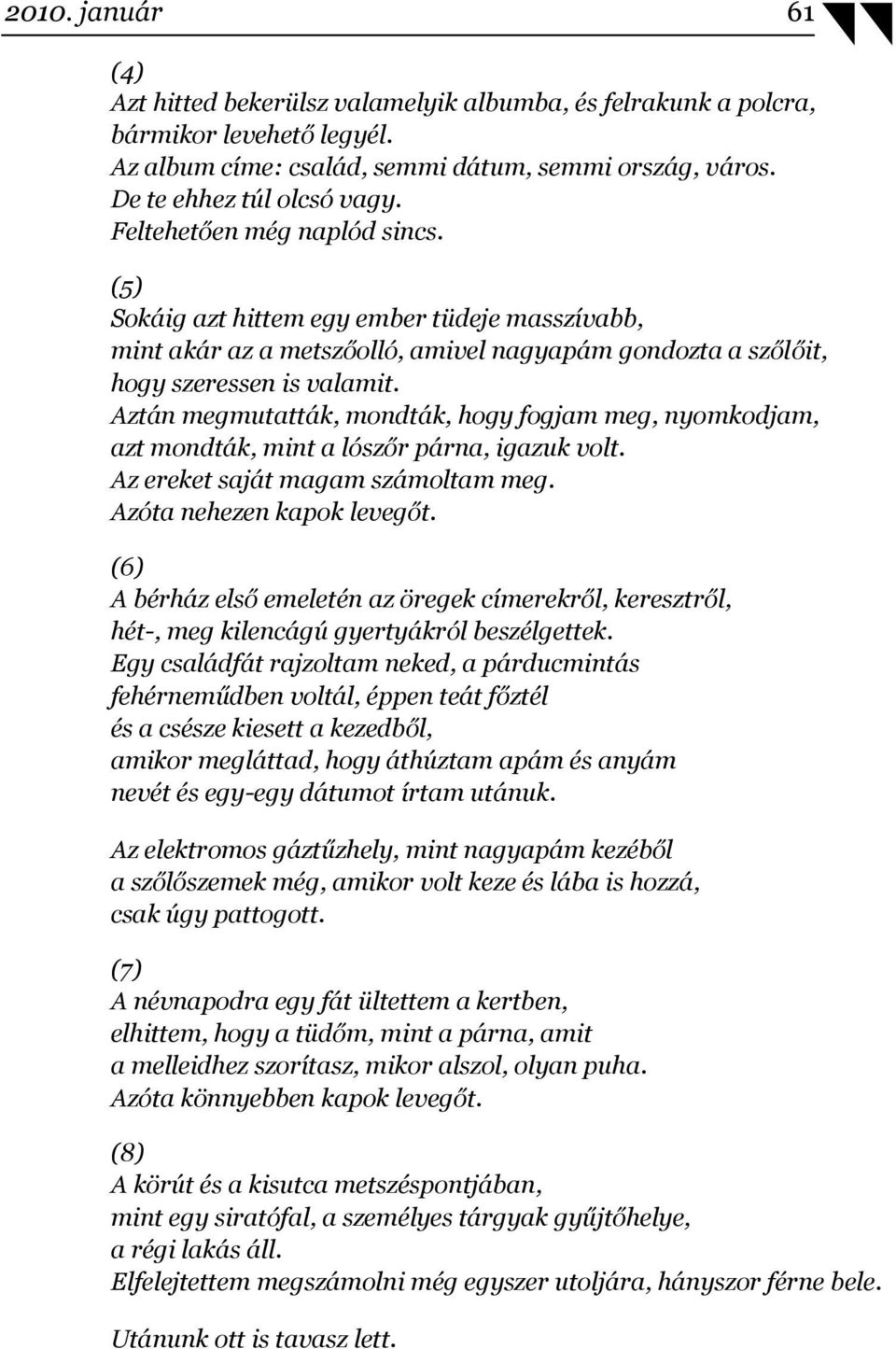 2010. január 61

(4)
Azt hitted bekerülsz valamelyik albumba, és felrakunk a polcra, bármikor levehető legyél.
Az album címe: család, semmi dátum, semmi ország, város.
De te ehhez túl olcsó vagy.
Feltehetően még naplód sincs.

(5)
Sokáig azt hittem egy ember tüdeje masszívabb, mint akár az a metszőolló, amivel nagyapám gondozta a szőlőit, hogy szeressen is valamit.
Aztán megmutatták, mondták, hogy fogjam meg, nyomkodjam, azt mondták, mint a lószőr párna, igazuk volt.
Az ereket saját magam számoltam meg.
Azóta nehezen kapok levegőt.

(6)
A bérház első emeletén az öregek címerekről, keresztről, hét-, meg kilencágú gyertyákról beszélgettek.
Egy családfát rajzoltam neked, a párducmintás fehérneműdben voltál, éppen teát főztél és a csésze kiesett a kezedből, amikor megláttad, hogy áthúztam apám és anyám nevét és egy-egy dátumot írtam utánuk.

Az elektromos gáztűzhely, mint nagyapám kezéből a szőlőszemek még, amikor volt keze és lába is hozzá, csak úgy pattogott.

(7)
A névnapodra egy fát ültettem a kertben, elhittem, hogy a tüdőm, mint a párna, amit a melleidhez szorítasz, mikor alszol, olyan puha.
Azóta könnyebben kapok levegőt.

(8)
A körút és a kisutca metszéspontjában, mint egy siratófal, a személyes tárgyak gyűjtőhelye, a régi lakás áll.
Elfelejtettem megszámolni még egyszer utoljára, hányszor férne bele.

Utánunk ott is tavasz lett.